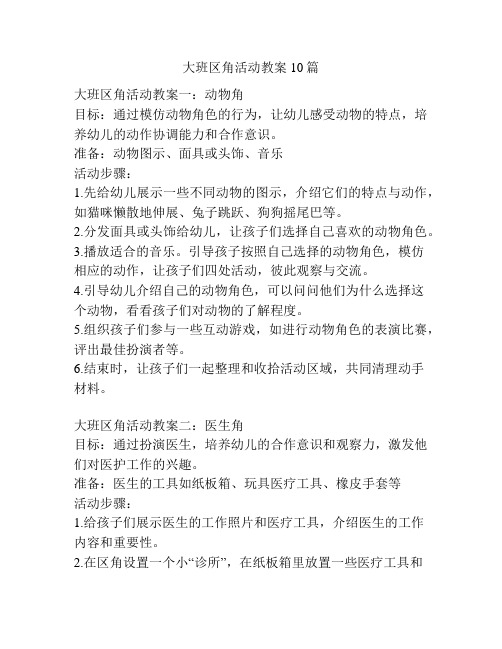 大班区角活动教案 10 篇

大班区角活动教案一：动物角
目标：通过模仿动物角色的行为，让幼儿感受动物的特点，培养幼儿的动作协调能力和合作意识。
准备：动物图示、面具或头饰、音乐
活动步骤：
1.先给幼儿展示一些不同动物的图示，介绍它们的特点与动作，如猫咪懒散地伸展、兔子跳跃、狗狗摇尾巴等。
2.分发面具或头饰给幼儿，让孩子们选择自己喜欢的动物角色。
3.播放适合的音乐。引导孩子按照自己选择的动物角色，模仿相应的动作，让孩子们四处活动，彼此观察与交流。
4.引导幼儿介绍自己的动物角色，可以问问他们为什么选择这个动物，看看孩子们对动物的了解程度。
5.组织孩子们参与一些互动游戏，如进行动物角色的表演比赛，评出最佳扮演者等。
6.结束时，让孩子们一起整理和收拾活动区域，共同清理动手材料。

大班区角活动教案二：医生角
目标：通过扮演医生，培养幼儿的合作意识和观察力，激发他们对医护工作的兴趣。
准备：医生的工具如纸板箱、玩具医疗工具、橡皮手套等
活动步骤：
1.给孩子们展示医生的工作照片和医疗工具，介绍医生的工作内容和重要性。
2.在区角设置一个小“诊所”，在纸板箱里放置一些医疗工具和